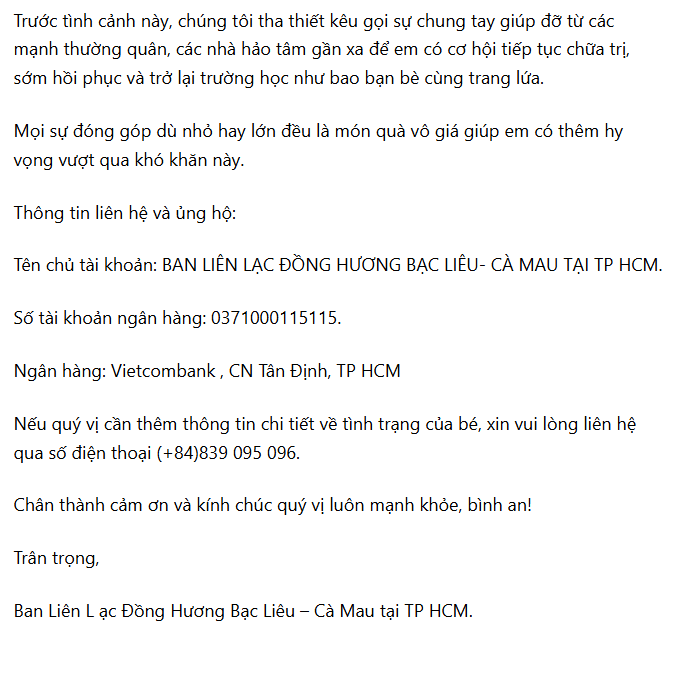 Trước tình cảnh này, chúng tôi tha thiết kêu gọi sự chung tay giúp đỡ từ các mạnh thường quân, các nhà hảo tâm gần xa để em có cơ hội tiếp tục chữa trị, sớm hồi phục và trở lại trường học như bao bạn bè cùng trang lứa.

Mọi sự đóng góp dù nhỏ hay lớn đều là món quà vô giá giúp em có thêm hy vọng vượt qua khó khăn này.

Thông tin liên hệ và ủng hộ:

Tên chủ tài khoản: BAN LIÊN LẠC ĐỒNG HƯƠNG BẠC LIÊU- CÀ MAU TẠI TP HCM.

Số tài khoản ngân hàng: 0371000115115.

Ngân hàng: Vietcombank , CN Tân Định, TP HCM

Nếu quý vị cần thêm thông tin chi tiết về tình trạng của bé, xin vui lòng liên hệ qua số điện thoại (+84)839 095 096.

Chân thành cảm ơn và kính chúc quý vị luôn mạnh khỏe, bình an!

Trân trọng,

Ban Liên L ạc Đồng Hương Bạc Liêu – Cà Mau tại TP HCM.